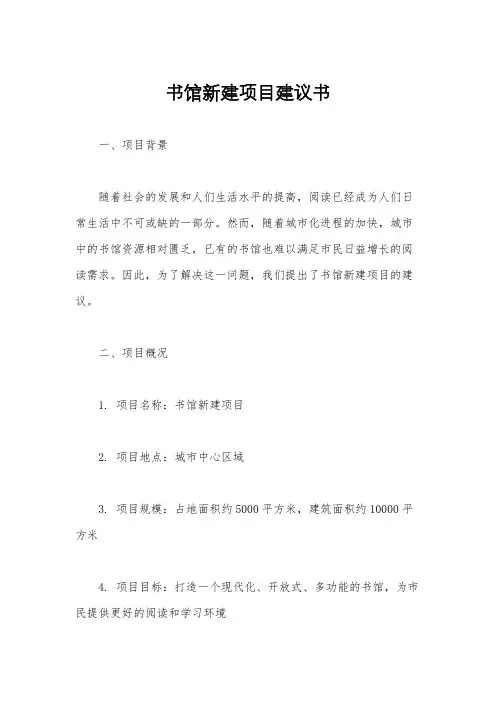 书馆新建项目建议书

一、项目背景

随着社会的发展和人们生活水平的提高，阅读已经成为人们日常生活中不可或缺的一部分。然而，随着城市化进程的加快，城市中的书馆资源相对匮乏，已有的书馆也难以满足市民日益增长的阅读需求。因此，为了解决这一问题，我们提出了书馆新建项目的建议。

二、项目概况

1. 项目名称：书馆新建项目

2. 项目地点：城市中心区域

3. 项目规模：占地面积约5000平方米，建筑面积约10000平方米

4. 项目目标：打造一个现代化、开放式、多功能的书馆，为市民提供更好的阅读和学习环境